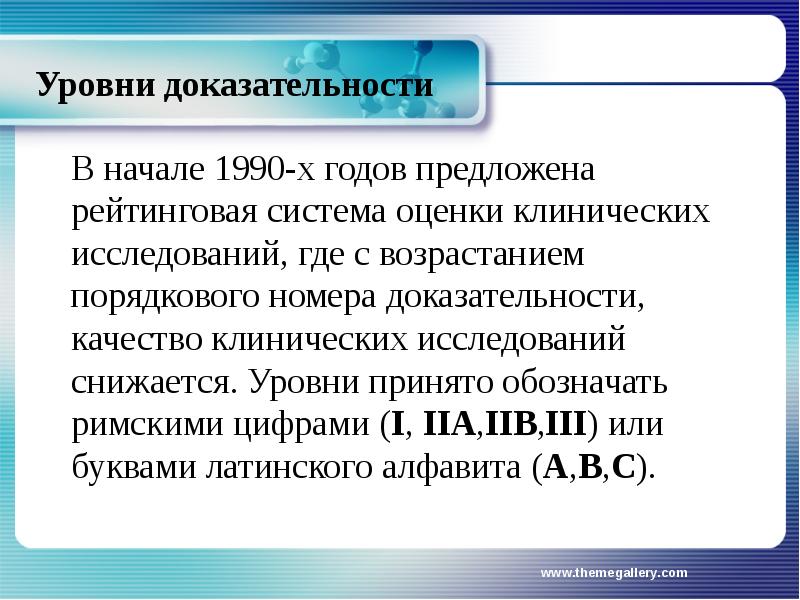 Уровни доказательности

В начале 1990-х годов предложена рейтинговая система оценки клинических исследований, где с возрастанием порядкового номера доказательности, качество клинических исследований снижается. Уровни принято обозначать римскими цифрами (I, IIA,IIB,III) или буквами латинского алфавита (A,B,C).

www.themegallery.com